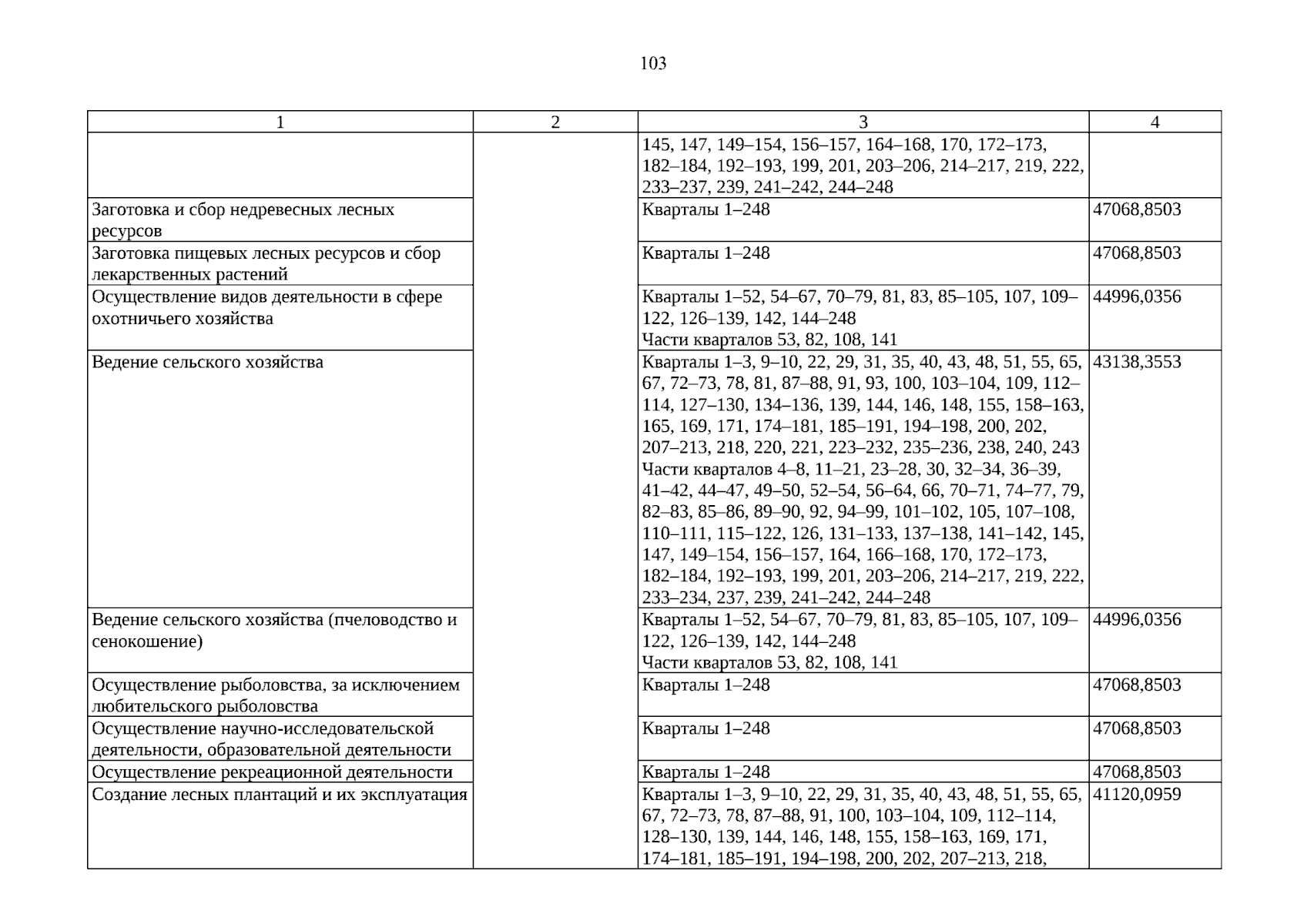 103

| 1 | 2 | 3 | 4 |
|---|---|---|---|
| | | 145, 147, 149–154, 156–157, 164–168, 170, 172–173, 182–184, 192–193, 199, 201, 203–206, 214–217, 219, 222, 233–237, 239, 241–242, 244–248 | |
| Заготовка и сбор недревесных лесных ресурсов | | Кварталы 1–248 | 47068,8503 |
| Заготовка пищевых лесных ресурсов и сбор лекарственных растений | | Кварталы 1–248 | 47068,8503 |
| Осуществление видов деятельности в сфере охотничьего хозяйства | | Кварталы 1–52, 54–67, 70–79, 81, 83, 85–105, 107, 109–122, 126–139, 142, 144–248 Части кварталов 53, 82, 108, 141 | 44996,0356 |
| Ведение сельского хозяйства | | Кварталы 1–3, 9–10, 22, 29, 31, 35, 40, 43, 48, 51, 55, 65, 67, 72–73, 78, 81, 87–88, 91, 93, 100, 103–104, 109, 112–114, 127–130, 134–136, 139, 144, 146, 148, 155, 158–163, 165, 169, 171, 174–181, 185–191, 194–198, 200, 202, 207–213, 218, 220, 221, 223–232, 235–236, 238, 240, 243 Части кварталов 4–8, 11–21, 23–28, 30, 32–34, 36–39, 41–42, 44–47, 49–50, 52–54, 56–64, 66, 70–71, 74–77, 79, 82–83, 85–86, 89–90, 92, 94–99, 101–102, 105, 107–108, 110–111, 115–122, 126, 131–133, 137–138, 141–142, 145, 147, 149–154, 156–157, 164, 166–168, 170, 172–173, 182–184, 192–193, 199, 201, 203–206, 214–217, 219, 222, 233–234, 237, 239, 241–242, 244–248 | 43138,3553 |
| Ведение сельского хозяйства (пчеловодство и сенокошение) | | Кварталы 1–52, 54–67, 70–79, 81, 83, 85–105, 107, 109–122, 126–139, 142, 144–248 Части кварталов 53, 82, 108, 141 | 44996,0356 |
| Осуществление рыболовства, за исключением любительского рыболовства | | Кварталы 1–248 | 47068,8503 |
| Осуществление научно-исследовательской деятельности, образовательной деятельности | | Кварталы 1–248 | 47068,8503 |
| Осуществление рекреационной деятельности | | Кварталы 1–248 | 47068,8503 |
| Создание лесных плантаций и их эксплуатация | | Кварталы 1–3, 9–10, 22, 29, 31, 35, 40, 43, 48, 51, 55, 65, 67, 72–73, 78, 87–88, 91, 100, 103–104, 109, 112–114, 128–130, 139, 144, 146, 148, 155, 158–163, 169, 171, 174–181, 185–191, 194–198, 200, 202, 207–213, 218, | 41120,0959 |